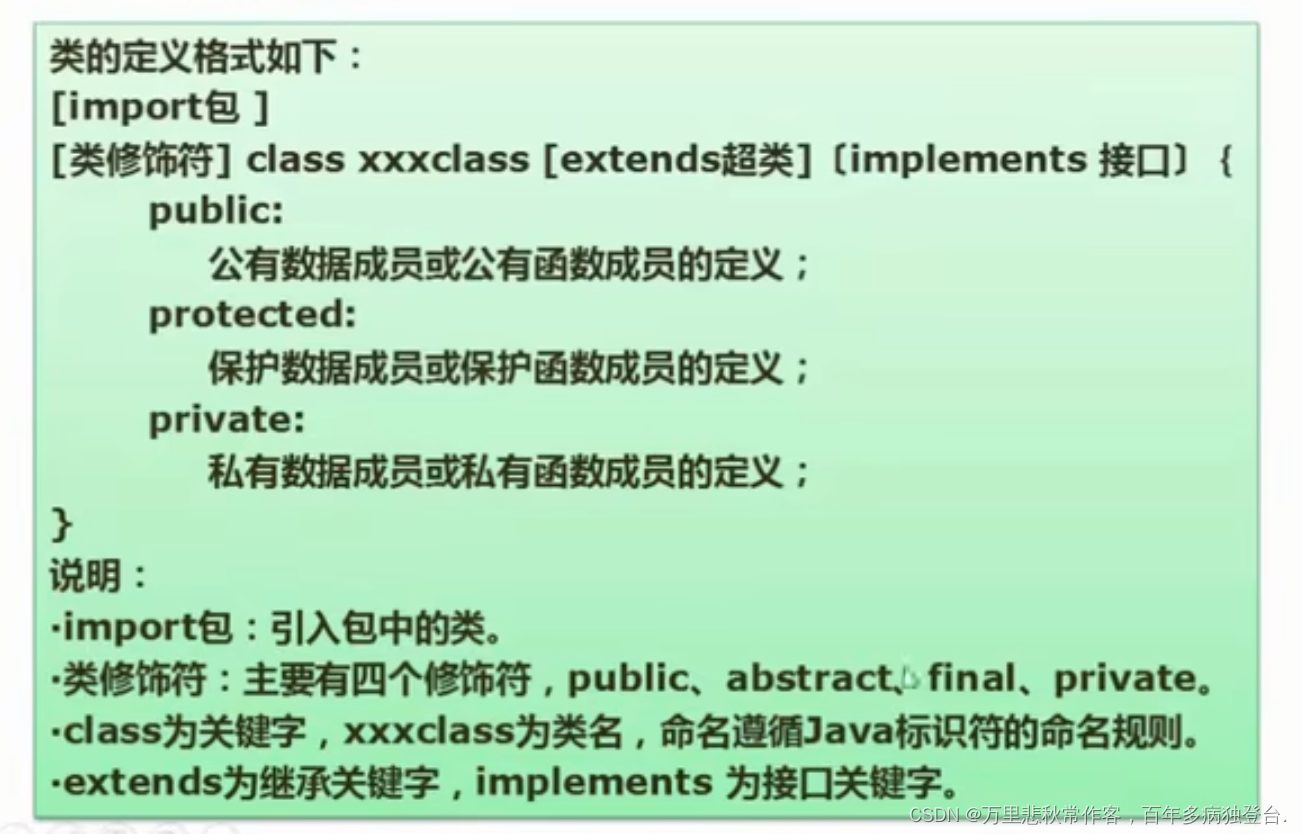 类的定义格式如下：
[import包 ]
[类修饰符] class xxxclass [extends超类]〔implements 接口〕{
public:
公有数据成员或公有函数成员的定义；
protected:
保护数据成员或保护函数成员的定义；
private:
私有数据成员或私有函数成员的定义；
}
说明：
·import包：引入包中的类。
·类修饰符：主要有四个修饰符，public、abstract、final、private。
·class为关键字，xxxclass为类名，命名遵循Java标识符的命名规则。
·extends为继承关键字，implements 为接口关键字。

CSDN @万里悲秋常作客，百年多病独登台.